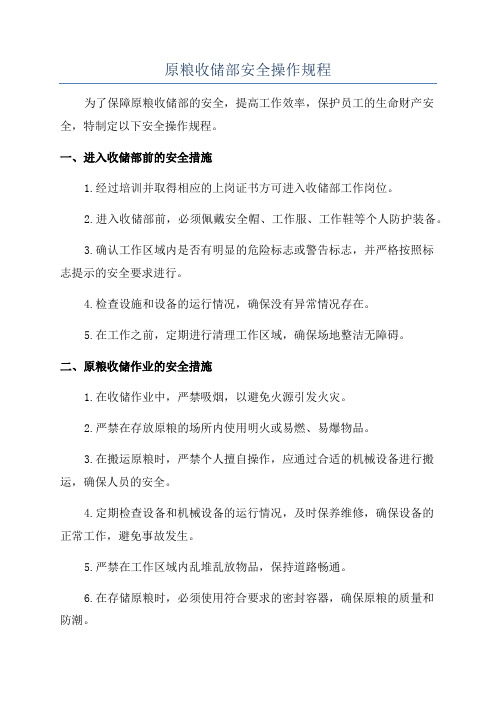 原粮收储部安全操作规程

为了保障原粮收储部的安全，提高工作效率，保护员工的生命财产安全，特制定以下安全操作规程。

一、进入收储部前的安全措施

1.经过培训并取得相应的上岗证书方可进入收储部工作岗位。

2.进入收储部前，必须佩戴安全帽、工作服、工作鞋等个人防护装备。

3.确认工作区域内是否有明显的危险标志或警告标志，并严格按照标志提示的安全要求进行。

4.检查设施和设备的运行情况，确保没有异常情况存在。

5.在工作之前，定期进行清理工作区域，确保场地整洁无障碍。

二、原粮收储作业的安全措施

1.在收储作业中，严禁吸烟，以避免火源引发火灾。

2.严禁在存放原粮的场所内使用明火或易燃、易爆物品。

3.在搬运原粮时，严禁个人擅自操作，应通过合适的机械设备进行搬运，确保人员的安全。

4.定期检查设备和机械设备的运行情况，及时保养维修，确保设备的正常工作，避免事故发生。

5.严禁在工作区域内乱堆乱放物品，保持道路畅通。

6.在存储原粮时，必须使用符合要求的密封容器，确保原粮的质量和防潮。